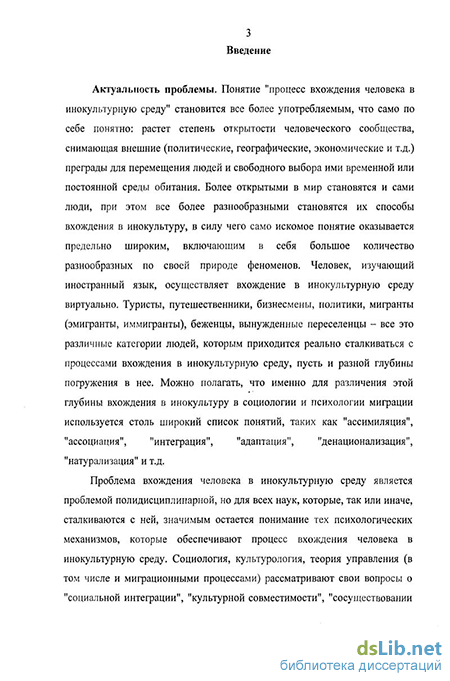 3

Введение

Актуальность проблемы. Понятие "процесс вхождения человека в инокультурную среду" становится все более употребляемым, что само по себе понятно: растет степень открытости человеческого сообщества, снимающая внешние (политические, географические, экономические и т.д.) преграды для перемещения людей и свободного выбора ими временной или постоянной среды обитания. Более открытыми в мир становятся и сами люди, при этом все более разнообразными становятся их способы вхождения в инокультуру, в силу чего само искомое понятие оказывается предельно широким, включающим в себя большое количество разнообразных по своей природе феноменов. Человек, изучающий иностранный язык, осуществляет вхождение в инокультурную среду виртуально. Туристы, путешественники, бизнесмены, политики, мигранты (эмигранты, иммигранты), беженцы, вынужденные переселенцы – все это различные категории людей, которым приходится реально сталкиваться с процессами вхождения в инокультурную среду, пусть и разной глубины погружения в нее. Можно полагать, что именно для различения этой глубины вхождения в инокультуру в социологии и психологии миграции используется столь широкий список понятий, таких как "ассимиляция", "ассоциация", "интеграция", "адаптация", "денационализация", "натурализация" и т.д.

Проблема вхождения человека в инокультурную среду является проблемой полидисциплинарной, но для всех наук, которые, так или иначе, сталкиваются с ней, значимым остается понимание тех психологических механизмов, которые обеспечивают процесс вхождения человека в инокультурную среду. Социология, культурология, теория управления (в том числе и миграционными процессами) рассматривают свои вопросы о "социальной интеграции", "культурной совместимости", "сосуществовании

dsLib.net
библиотека диссертаций